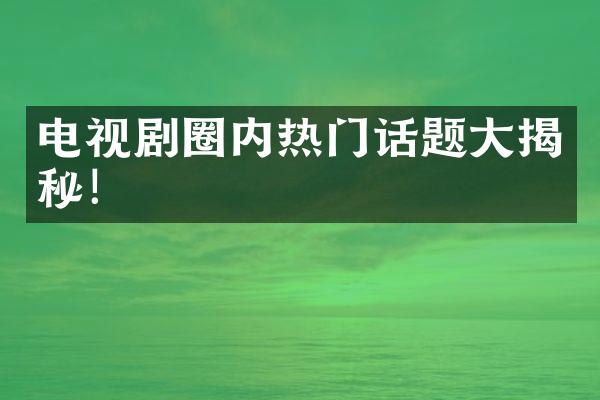 电视剧圈内热门话题大揭秘！